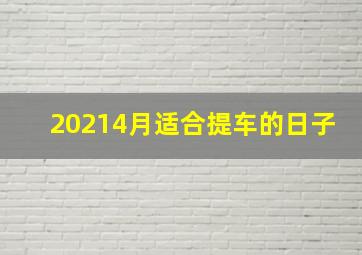 20214月适合提车的日子